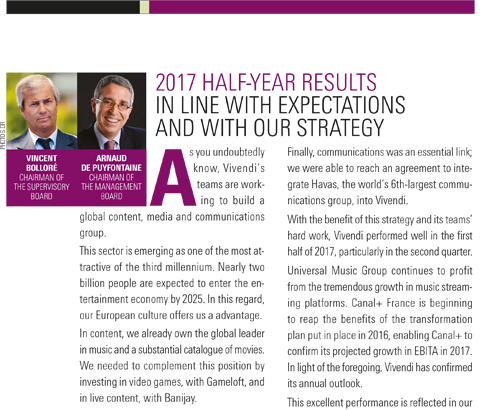 PHOTOS DR

VINCENT BOLLORÉ
CHAIRMAN OF THE SUPERVISORY BOARD

ARNAUD DE PUYFONTAINE
CHAIRMAN OF THE MANAGEMENT BOARD

2017 HALF-YEAR RESULTS
IN LINE WITH EXPECTATIONS AND WITH OUR STRATEGY

As you undoubtedly know, Vivendi's teams are working to build a global content, media and communications group.

This sector is emerging as one of the most attractive of the third millennium. Nearly two billion people are expected to enter the entertainment economy by 2025. In this regard, our European culture offers us a advantage.

In content, we already own the global leader in music and a substantial catalogue of movies. We needed to complement this position by investing in video games, with Gameloft, and in live content, with Banijay.

Finally, communications was an essential link; we were able to reach an agreement to integrate Havas, the world's 6th-largest communications group, into Vivendi.

With the benefit of this strategy and its teams' hard work, Vivendi performed well in the first half of 2017, particularly in the second quarter.

Universal Music Group continues to profit from the tremendous growth in music streaming platforms. Canal+ France is beginning to reap the benefits of the transformation plan put in place in 2016, enabling Canal+ to confirm its projected growth in EBITA in 2017. In light of the foregoing, Vivendi has confirmed its annual outlook.

This excellent performance is reflected in our